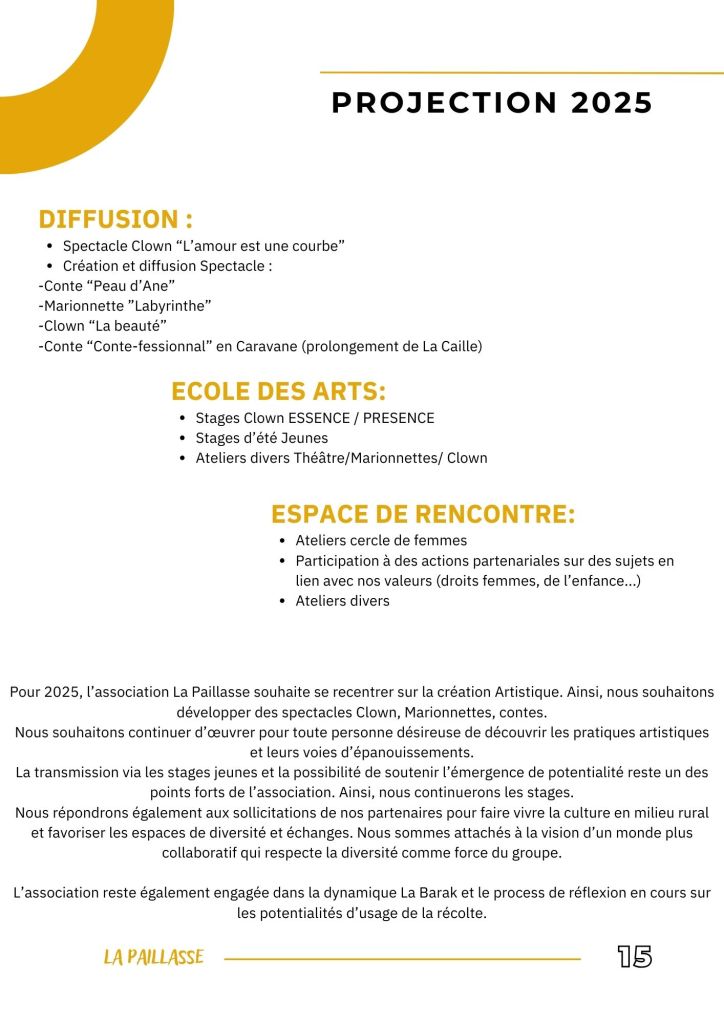 PROJECTION 2025

DIFFUSION :

- Spectacle Clown “L’amour est une courbe”
- Création et diffusion Spectacle :

-Conte “Peau d’Ane”
-Marionnette ”Labyrinthe”
-Clown “La beauté”
-Conte “Conte-fessionnal” en Caravane (prolongement de La Caille)

ECOLE DES ARTS:

- Stages Clown ESSENCE / PRESENCE
- Stages d’été Jeunes
- Ateliers divers Théâtre/Marionnettes/ Clown

ESPACE DE RENCONTRE:

- Ateliers cercle de femmes
- Participation à des actions partenariales sur des sujets en lien avec nos valeurs (droits femmes, de l’enfance...)
- Ateliers divers

Pour 2025, l’association La Paillasse souhaite se recentrer sur la création Artistique. Ainsi, nous souhaitons développer des spectacles Clown, Marionnettes, contes.
Nous souhaitons continuer d’œuvrer pour toute personne désireuse de découvrir les pratiques artistiques et leurs voies d’épanouissements.
La transmission via les stages jeunes et la possibilité de soutenir l’émergence de potentialité reste un des points forts de l’association. Ainsi, nous continuerons les stages.
Nous répondrons également aux sollicitations de nos partenaires pour faire vivre la culture en milieu rural et favoriser les espaces de diversité et échanges. Nous sommes attachés à la vision d’un monde plus collaboratif qui respecte la diversité comme force du groupe.

L’association reste également engagée dans la dynamique La Barak et le process de réflexion en cours sur les potentialités d’usage de la récolte.

LA PAILLASSE

15